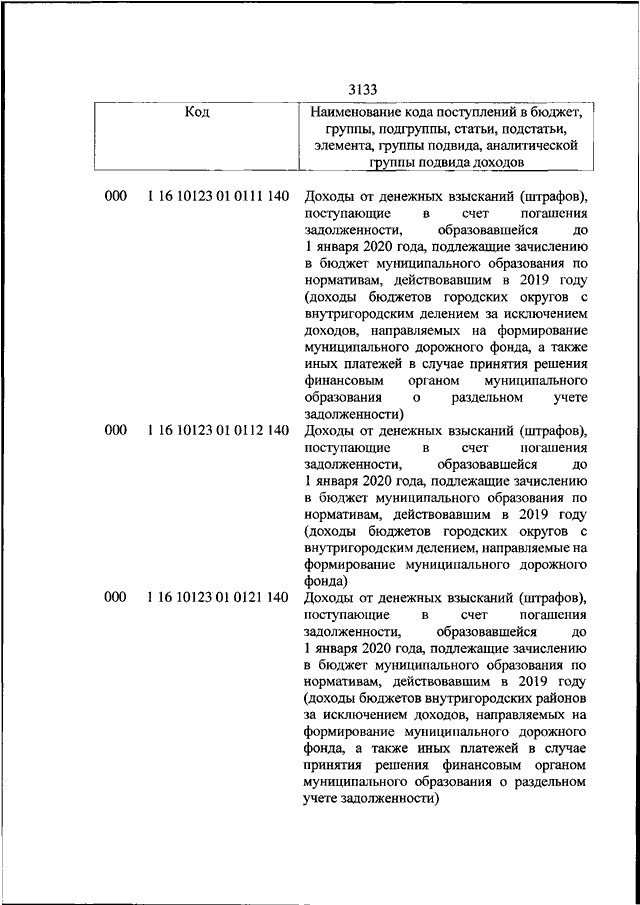 3133

| Код | Наименование кода поступлений в бюджет, группы, подгруппы, статьи, подстатьи, элемента, группы подвида, аналитической группы подвида доходов |
|---|---|
| 000 1 16 10123 01 0111 140 | Доходы от денежных взысканий (штрафов), поступающие в счет погашения задолженности, образовавшейся до 1 января 2020 года, подлежащие зачислению в бюджет муниципального образования по нормативам, действовавшим в 2019 году (доходы бюджетов городских округов с внутригородским делением за исключением доходов, направляемых на формирование муниципального дорожного фонда, а также иных платежей в случае принятия решения финансовым органом муниципального образования о раздельном учете задолженности) |
| 000 1 16 10123 01 0112 140 | Доходы от денежных взысканий (штрафов), поступающие в счет погашения задолженности, образовавшейся до 1 января 2020 года, подлежащие зачислению в бюджет муниципального образования по нормативам, действовавшим в 2019 году (доходы бюджетов городских округов с внутригородским делением, направляемые на формирование муниципального дорожного фонда) |
| 000 1 16 10123 01 0121 140 | Доходы от денежных взысканий (штрафов), поступающие в счет погашения задолженности, образовавшейся до 1 января 2020 года, подлежащие зачислению в бюджет муниципального образования по нормативам, действовавшим в 2019 году (доходы бюджетов внутригородских районов за исключением доходов, направляемых на формирование муниципального дорожного фонда, а также иных платежей в случае принятия решения финансовым органом муниципального образования о раздельном учете задолженности) |